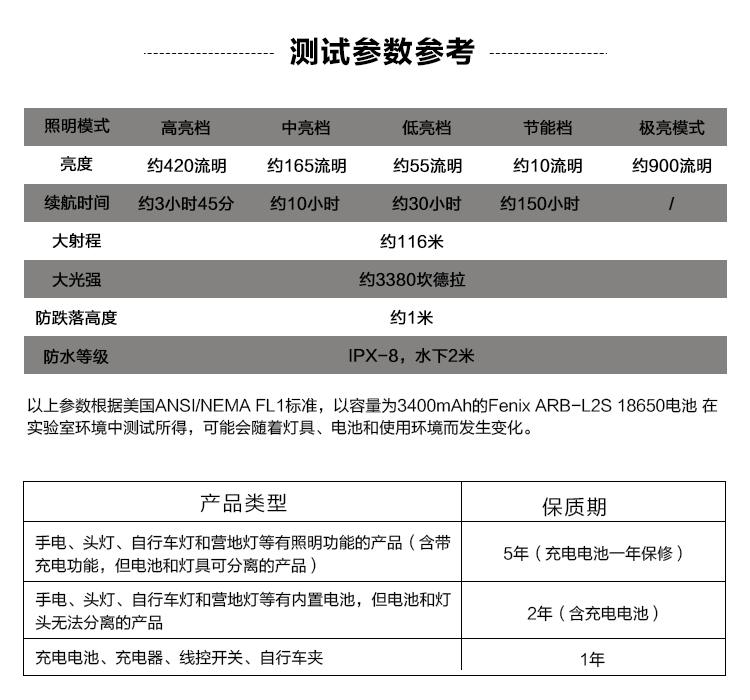 测试参数参考

| 照明模式 | 高亮档 | 中亮档 | 低亮档 | 节能档 | 极亮模式 |
|---|---|---|---|---|---|
| 亮度 | 约420流明 | 约165流明 | 约55流明 | 约10流明 | 约900流明 |
| 续航时间 | 约3小时45分 | 约10小时 | 约30小时 | 约150小时 | / |
| 大射程 | 约116米 | | | | |
| 大光强 | 约3380坎德拉 | | | | |
| 防跌落高度 | 约1米 | | | | |
| 防水等级 | IPX-8，水下2米 | | | | |

以上参数根据美国ANSI/NEMA FL1标准，以容量为3400mAh的Fenix ARB-L2S 18650电池 在实验室环境中测试所得，可能会随着灯具、电池和使用环境而发生变化。

| 产品类型 | 保质期 |
|---|---|
| 手电、头灯、自行车灯和营地灯等有照明功能的产品（含带充电功能，但电池和灯具可分离的产品） | 5年（充电电池一年保修） |
| 手电、头灯、自行车灯和营地灯等有内置电池，但电池和灯头无法分离的产品 | 2年（含充电电池） |
| 充电电池、充电器、线控开关、自行车夹 | 1年 |